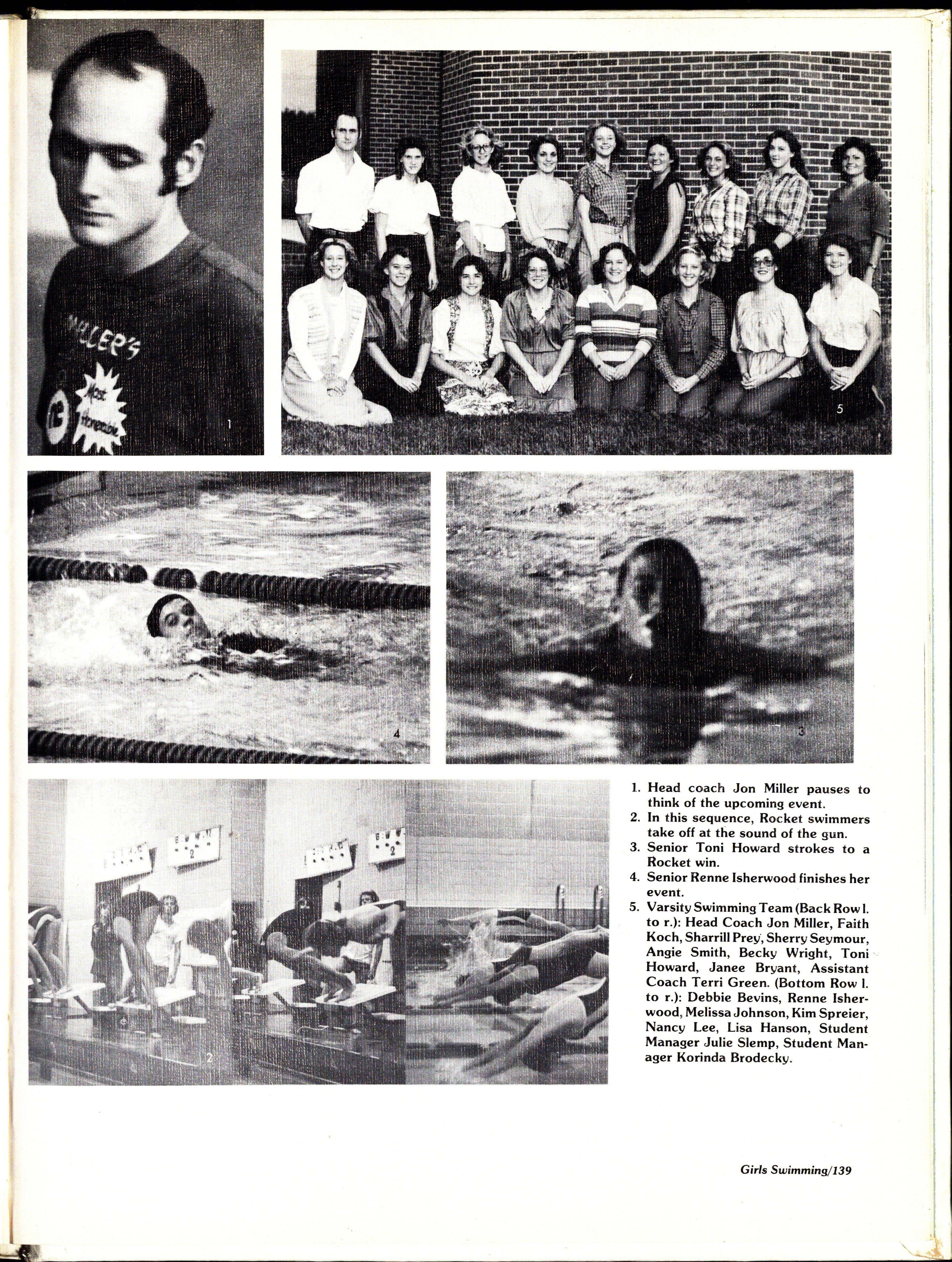 MILLER'S

Most Honorable

1

5

4

3

2

1. Head coach Jon Miller pauses to think of the upcoming event.
2. In this sequence, Rocket swimmers take off at the sound of the gun.
3. Senior Toni Howard strokes to a Rocket win.
4. Senior Renne Isherwood finishes her event.
5. Varsity Swimming Team (Back Row l. to r.): Head Coach Jon Miller, Faith Koch, Sharrill Prey, Sherry Seymour, Angie Smith, Becky Wright, Toni Howard, Janee Bryant, Assistant Coach Terri Green. (Bottom Row l. to r.): Debbie Bevins, Renne Isherwood, Melissa Johnson, Kim Spreier, Nancy Lee, Lisa Hanson, Student Manager Julie Slemp, Student Manager Korinda Brodecky.

Girls Swimming/139